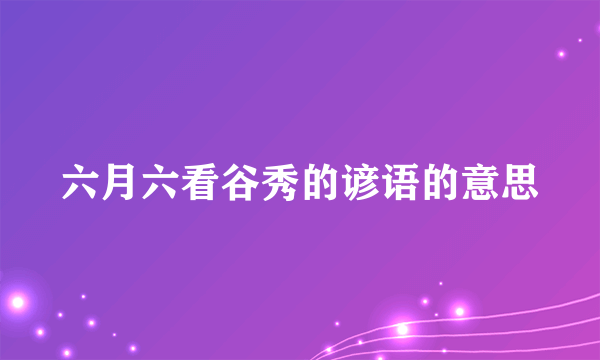 六月六看谷秀的谚语的意思